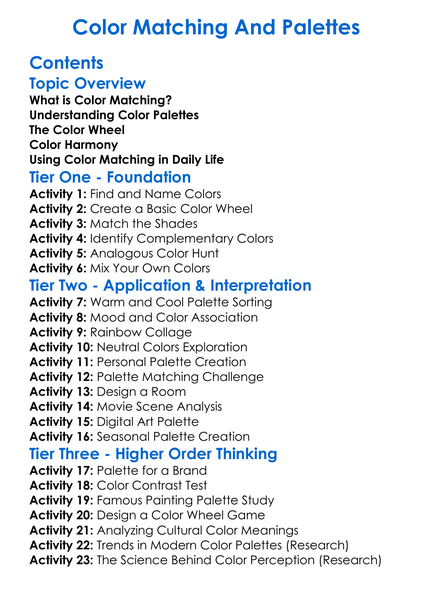 Color Matching And Palettes

Contents

Topic Overview

What is Color Matching?
Understanding Color Palettes
The Color Wheel
Color Harmony
Using Color Matching in Daily Life

Tier One - Foundation

Activity 1: Find and Name Colors
Activity 2: Create a Basic Color Wheel
Activity 3: Match the Shades
Activity 4: Identify Complementary Colors
Activity 5: Analogous Color Hunt
Activity 6: Mix Your Own Colors

Tier Two - Application & Interpretation

Activity 7: Warm and Cool Palette Sorting
Activity 8: Mood and Color Association
Activity 9: Rainbow Collage
Activity 10: Neutral Colors Exploration
Activity 11: Personal Palette Creation
Activity 12: Palette Matching Challenge
Activity 13: Design a Room
Activity 14: Movie Scene Analysis
Activity 15: Digital Art Palette
Activity 16: Seasonal Palette Creation

Tier Three - Higher Order Thinking

Activity 17: Palette for a Brand
Activity 18: Color Contrast Test
Activity 19: Famous Painting Palette Study
Activity 20: Design a Color Wheel Game
Activity 21: Analyzing Cultural Color Meanings
Activity 22: Trends in Modern Color Palettes (Research)
Activity 23: The Science Behind Color Perception (Research)